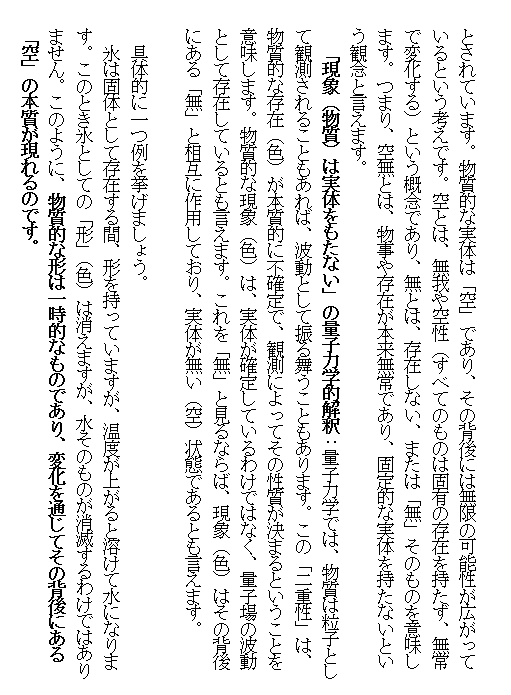 とされています。物質的な実体は「空」であり、その背後には無限の可能性が広がっているという考えです。空とは、無我や空性（すべてのものは固有の存在を持たず、無常で変化する）という概念であり、無とは、存在しない、または「無」そのものを意味します。つまり、空無とは、物事や存在が本来無常であり、固定的な実体を持たないという観念と言えます。

「現象（物質）は実体をもたない」の量子力学的解釈：量子力学では、物質は粒子として観測されることもあれば、波動として振る舞うこともあります。この「二重性」は、物質的な存在（色）が本質的に不確定で、観測によってその性質が決まるということを意味します。物質的な現象（色）は、実体が確定しているわけではなく、量子場の波動として存在しているとも言えます。これを「無」と見るならば、現象（色）はその背後にある「無」と相互に作用しており、実体が無い（空）状態であるとも言えます。

具体的に一つ例を挙げましょう。
氷は固体として存在する間、形を持っていますが、温度が上がると溶けて水になります。このとき氷としての「形」（色）は消えますが、水そのものが消滅するわけではありません。このように、物質的な形は一時的なものであり、変化を通じてその背後にある「空」の本質が現れるのです。